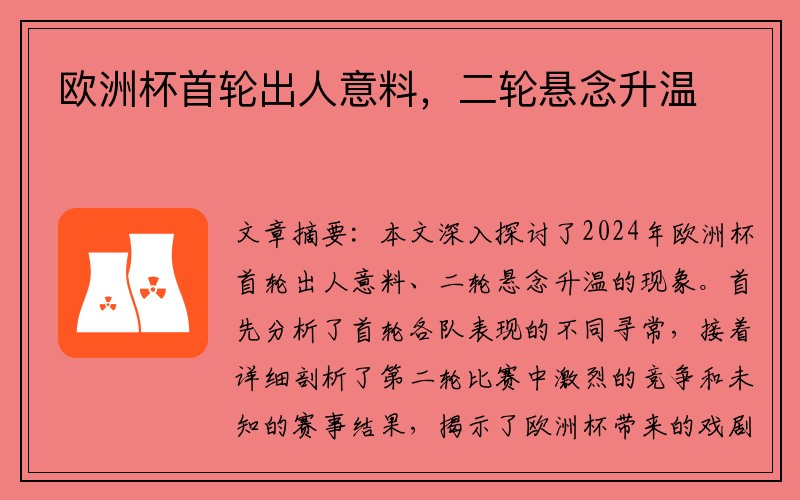 欧洲杯首轮出人意料，二轮悬念升温

文章摘要：本文深入探讨了2024年欧洲杯首轮出人意料、二轮悬念升温的现象。首先分析了首轮各队表现的不同寻常，接着详细剖析了第二轮比赛中激烈的竞争和未知的赛事结果，揭示了欧洲杯带来的戏剧